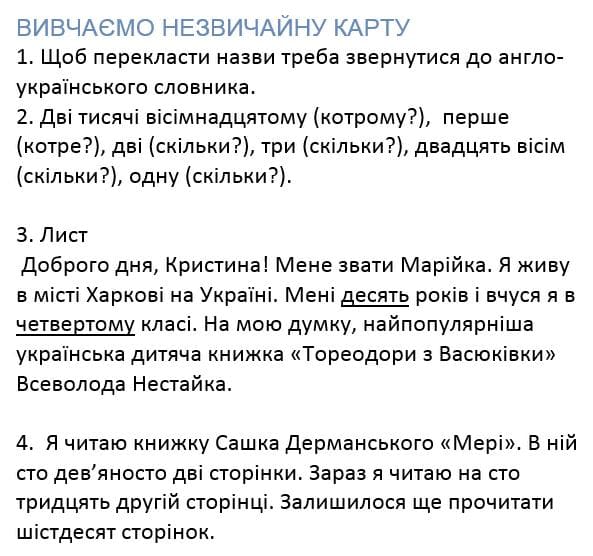 ВИВЧАЄМО НЕЗВИЧАЙНУ КАРТУ
1. Щоб перекласти назви треба звернутися до англо-українського словника.
2. Дві тисячі вісімнадцятому (котрому?), перше (котре?), дві (скільки?), три (скільки?), двадцять вісім (скільки?), одну (скільки?).

3. Лист
Доброго дня, Кристина! Мене звати Марійка. Я живу в місті Харкові на Україні. Мені десять років і вчуся я в четвертому класі. На мою думку, найпопулярніша українська дитяча книжка «Тореодори з Васюківки» Всеволода Нестайка.

4. Я читаю книжку Сашка Дерманського «Мері». В ній сто дев'яносто дві сторінки. Зараз я читаю на сто тридцять другій сторінці. Залишилося ще прочитати шістдесят сторінок.